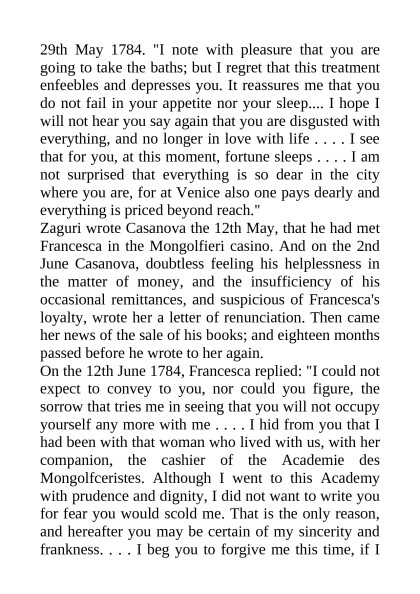 29th May 1784. "I note with pleasure that you are going to take the baths; but I regret that this treatment enfeebles and depresses you. It reassures me that you do not fail in your appetite nor your sleep.... I hope I will not hear you say again that you are disgusted with everything, and no longer in love with life . . . . I see that for you, at this moment, fortune sleeps . . . . I am not surprised that everything is so dear in the city where you are, for at Venice also one pays dearly and everything is priced beyond reach."
Zaguri wrote Casanova the 12th May, that he had met Francesca in the Mongolfieri casino. And on the 2nd June Casanova, doubtless feeling his helplessness in the matter of money, and the insufficiency of his occasional remittances, and suspicious of Francesca's loyalty, wrote her a letter of renunciation. Then came her news of the sale of his books; and eighteen months passed before he wrote to her again.
On the 12th June 1784, Francesca replied: "I could not expect to convey to you, nor could you figure, the sorrow that tries me in seeing that you will not occupy yourself any more with me . . . . I hid from you that I had been with that woman who lived with us, with her companion, the cashier of the Academie des Mongolfceristes. Although I went to this Academy with prudence and dignity, I did not want to write you for fear you would scold me. That is the only reason, and hereafter you may be certain of my sincerity and frankness. . . . I beg you to forgive me this time, if I